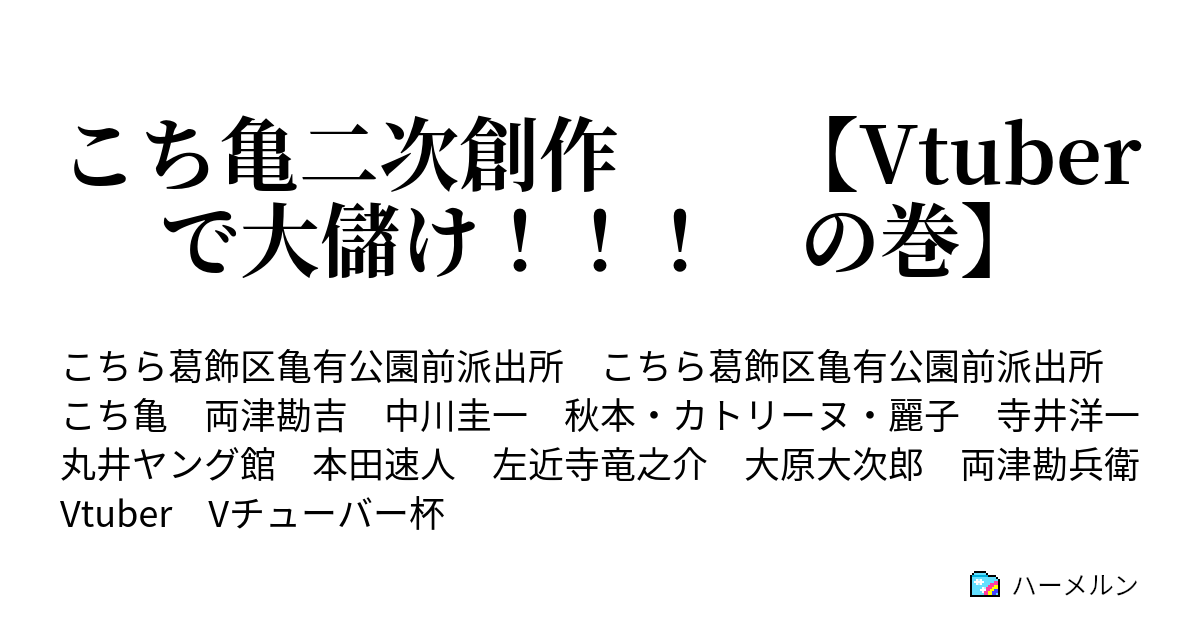 こち亀二次創作　【Vtuberで大儲け！！！　の巻】

こちら葛飾区亀有公園前派出所　こちら葛飾区亀有公園前派出所　こち亀　両津勘吉　中川圭一　秋本・カトリーヌ・麗子　寺井洋一　丸井ヤング館　本田速人　左近寺竜之介　大原大次郎　両津勘兵衛　Vtuber　Vチューバー杯

ハーメルン